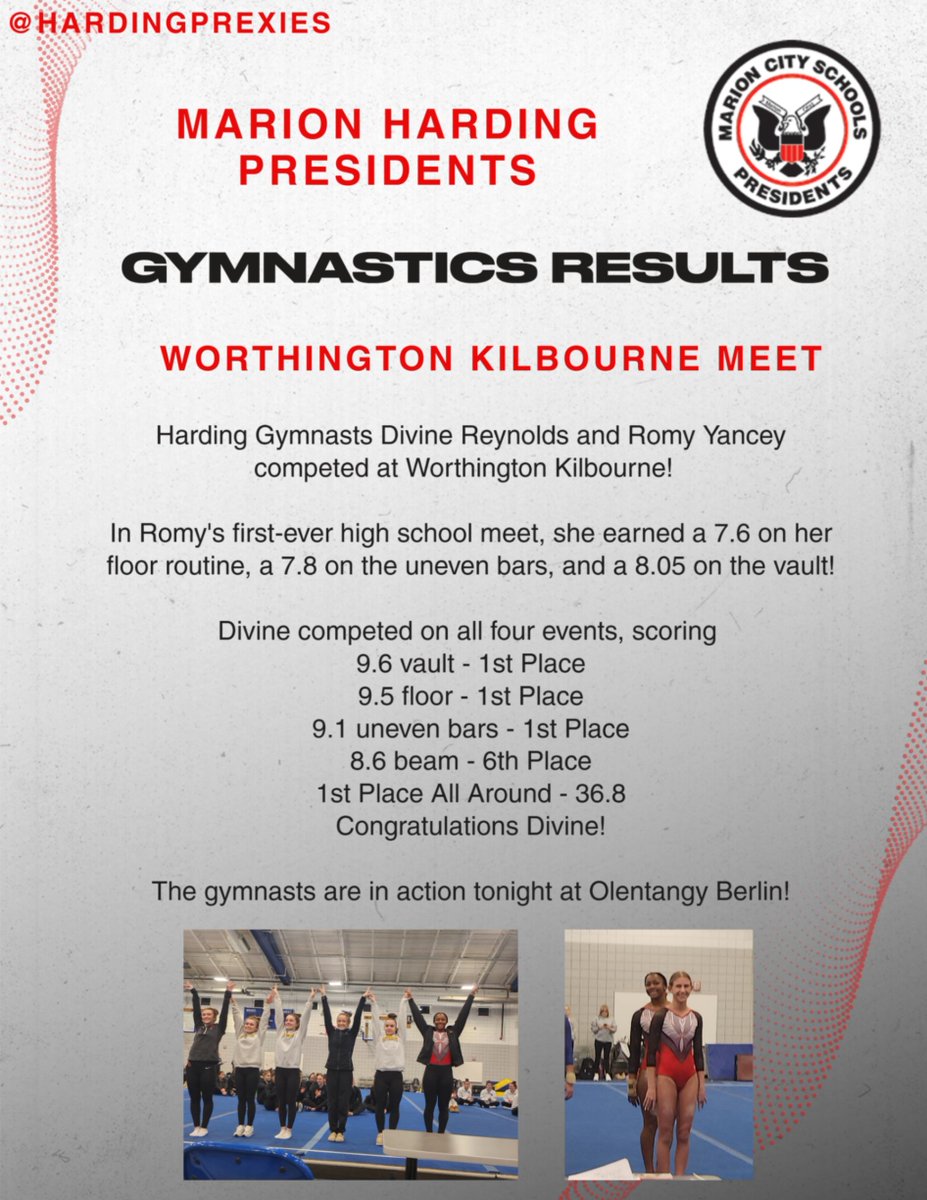 @HARDINGPREXIES

MARION HARDING PRESIDENTS

MARION CITY SCHOOLS
PRESIDENTS

GYMNASTICS RESULTS

WORTHINGTON KILBOURNE MEET

Harding Gymnasts Divine Reynolds and Romy Yancey competed at Worthington Kilbourne!

In Romy's first-ever high school meet, she earned a 7.6 on her floor routine, a 7.8 on the uneven bars, and a 8.05 on the vault!

Divine competed on all four events, scoring
9.6 vault - 1st Place
9.5 floor - 1st Place
9.1 uneven bars - 1st Place
8.6 beam - 6th Place
1st Place All Around - 36.8
Congratulations Divine!

The gymnasts are in action tonight at Olentangy Berlin!